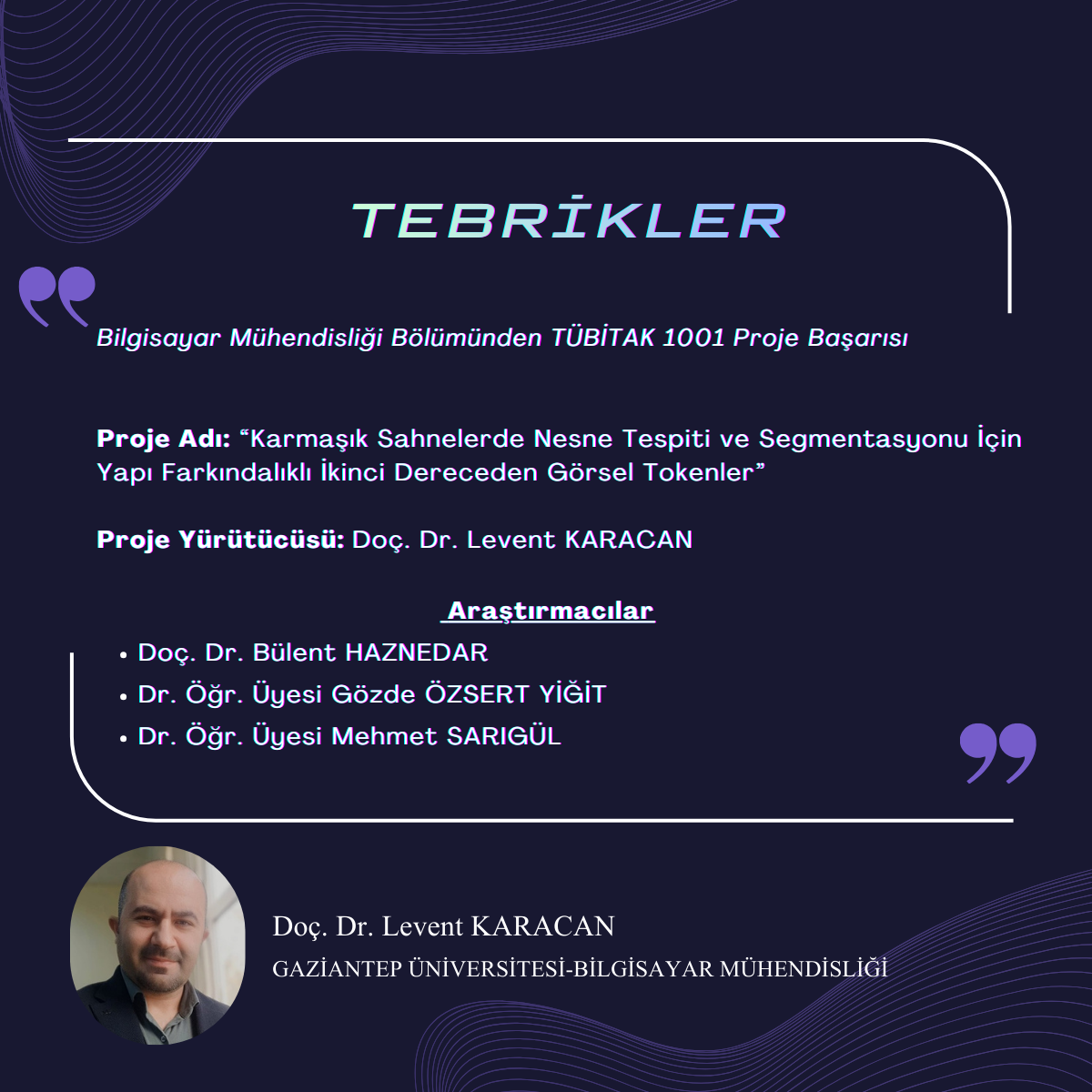 TEBRİKLER

Bilgisayar Mühendisliği Bölümünden TÜBİTAK 1001 Proje Başarısı

Proje Adı: "Karmaşık Sahnelerde Nesne Tespiti ve Segmentasyonu İçin Yapı Farkındalıklı İkinci Dereceden Görsel Tokenler"

Proje Yürütücüsü: Doç. Dr. Levent KARACAN

Araştırmacılar

• Doç. Dr. Bülent HAZNEDAR
• Dr. Öğr. Üyesi Gözde ÖZSERT YİĞİT
• Dr. Öğr. Üyesi Mehmet SARIGÜL

Doç. Dr. Levent KARACAN
GAZİANTEP ÜNİVERSİTESİ-BİLGİSAYAR MÜHENDİSLİĞİ